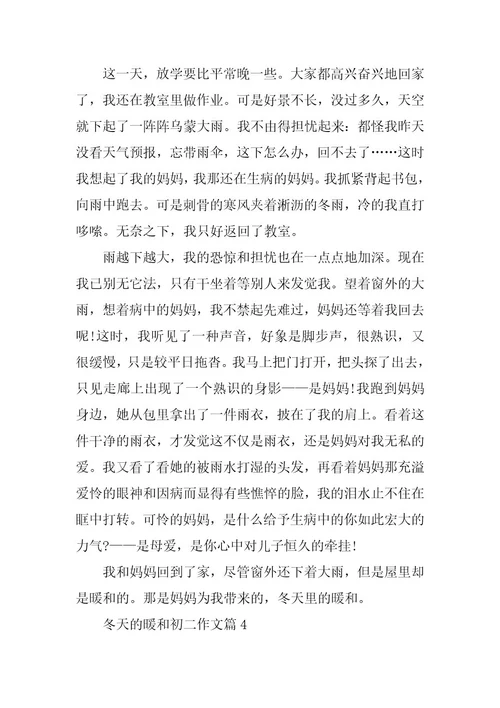 这一天，放学要比平常晚一些。大家都高兴奋兴地回家了，我还在教室里做作业。可是好景不长，没过多久，天空就下起了一阵阵乌蒙大雨。我不由得担忧起来：都怪我昨天没看天气预报，忘带雨伞，这下怎么办，回不去了……这时我想起了我的妈妈，我那还在生病的妈妈。我抓紧背起书包，向雨中跑去。可是刺骨的寒风夹着淅沥的冬雨，冷的我直打哆嗦。无奈之下，我只好返回了教室。

雨越下越大，我的恐惊和担忧也在一点点地加深。现在我已别无它法，只有干坐着等别人来发觉我。望着窗外的大雨，想着病中的妈妈，我不禁起先难过，妈妈还等着我回去呢!这时，我听见了一种声音，好象是脚步声，很熟识，又很缓慢，只是较平日拖沓。我马上把门打开，把头探了出去，只见走廊上出现了一个熟识的身影——是妈妈!我跑到妈妈身边，她从包里拿出了一件雨衣，披在了我的肩上。看着这件干净的雨衣，才发觉这不仅是雨衣，还是妈妈对我无私的爱。我又看了看她的被雨水打湿的头发，再看着妈妈那充溢爱怜的眼神和因病而显得有些憔悴的脸，我的泪水止不住在眶中打转。可怜的妈妈，是什么给予生病中的你如此宏大的力气?——是母爱，是你心中对儿子恒久的牵挂!

我和妈妈回到了家，尽管窗外还下着大雨，但是屋里却是暖和的。那是妈妈为我带来的，冬天里的暖和。

冬天的暖和初二作文篇 4